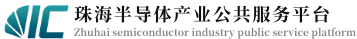 IC 珠海半导体产业公共服务平台
Zhuhai semiconductor industry public service platform